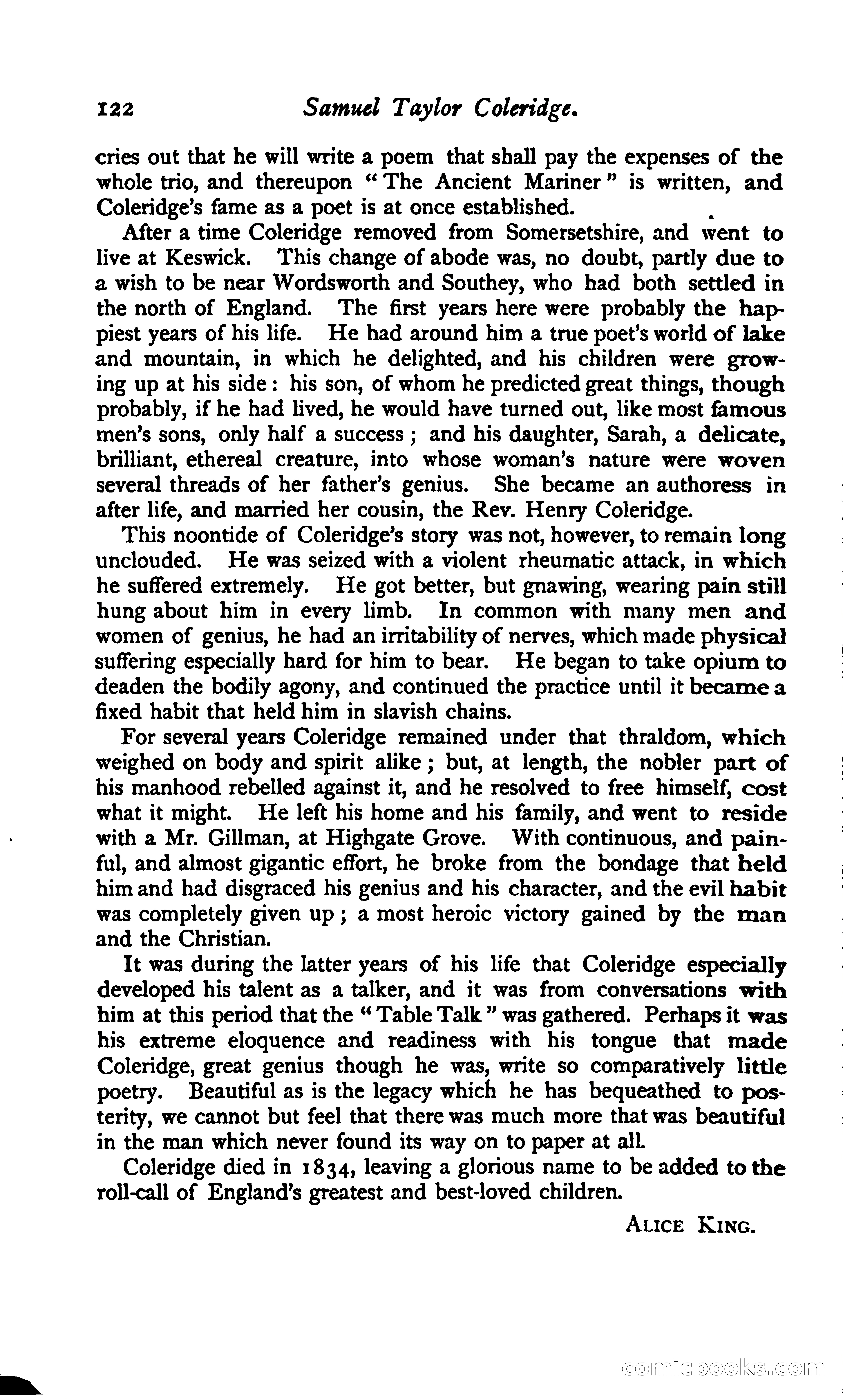 122 Samuel Taylor Coleridge.

cries out that he will write a poem that shall pay the expenses of the whole trio, and thereupon "The Ancient Mariner" is written, and Coleridge's fame as a poet is at once established.

After a time Coleridge removed from Somersetshire, and went to live at Keswick. This change of abode was, no doubt, partly due to a wish to be near Wordsworth and Southey, who had both settled in the north of England. The first years here were probably the happiest years of his life. He had around him a true poet's world of lake and mountain, in which he delighted, and his children were growing up at his side: his son, of whom he predicted great things, though probably, if he had lived, he would have turned out, like most famous men's sons, only half a success; and his daughter, Sarah, a delicate, brilliant, ethereal creature, into whose woman's nature were woven several threads of her father's genius. She became an authoress in after life, and married her cousin, the Rev. Henry Coleridge.

This noontide of Coleridge's story was not, however, to remain long unclouded. He was seized with a violent rheumatic attack, in which he suffered extremely. He got better, but gnawing, wearing pain still hung about him in every limb. In common with many men and women of genius, he had an irritability of nerves, which made physical suffering especially hard for him to bear. He began to take opium to deaden the bodily agony, and continued the practice until it became a fixed habit that held him in slavish chains.

For several years Coleridge remained under that thraldom, which weighed on body and spirit alike; but, at length, the nobler part of his manhood rebelled against it, and he resolved to free himself, cost what it might. He left his home and his family, and went to reside with a Mr. Gillman, at Highgate Grove. With continuous, and painful, and almost gigantic effort, he broke from the bondage that held him and had disgraced his genius and his character, and the evil habit was completely given up; a most heroic victory gained by the man and the Christian.

It was during the latter years of his life that Coleridge especially developed his talent as a talker, and it was from conversations with him at this period that the "Table Talk" was gathered. Perhaps it was his extreme eloquence and readiness with his tongue that made Coleridge, great genius though he was, write so comparatively little poetry. Beautiful as is the legacy which he has bequeathed to posterity, we cannot but feel that there was much more that was beautiful in the man which never found its way on to paper at all.

Coleridge died in 1834, leaving a glorious name to be added to the roll-call of England's greatest and best-loved children.

ALICE KING.

comicbooks.com